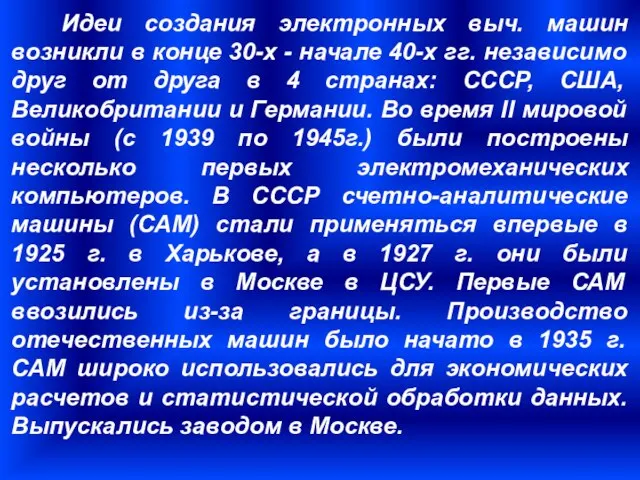 Идеи создания электронных выч. машин возникли в конце 30-х - начале 40-х гг. независимо друг от друга в 4 странах: СССР, США, Великобритании и Германии. Во время II мировой войны (с 1939 по 1945г.) были построены несколько первых электромеханических компьютеров. В СССР счетно-аналитические машины (САМ) стали применяться впервые в 1925 г. в Харькове, а в 1927 г. они были установлены в Москве в ЦСУ. Первые САМ ввозились из-за границы. Производство отечественных машин было начато в 1935 г. САМ широко использовались для экономических расчетов и статистической обработки данных. Выпускались заводом в Москве.